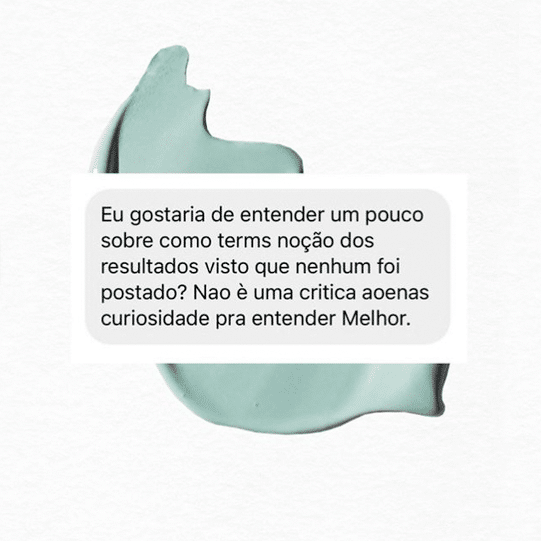 Eu gostaria de entender um pouco sobre como terms noção dos resultados visto que nenhum foi postado? Nao è uma critica aoenas curiosidade pra entender Melhor.